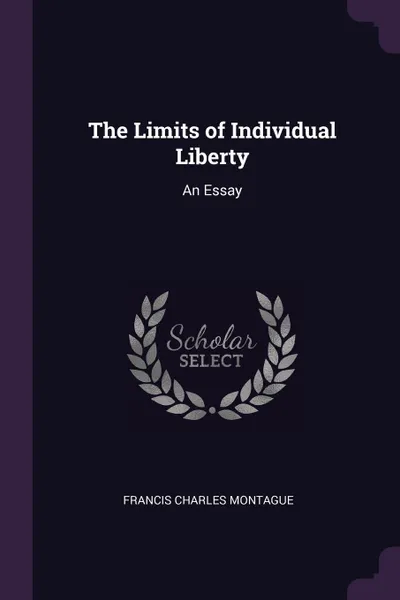 The Limits of Individual Liberty

An Essay

Scholar
SELECT

FRANCIS CHARLES MONTAGUE